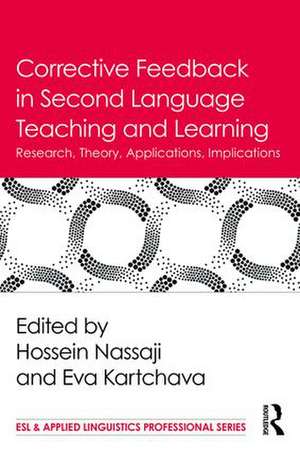 Corrective Feedback in Second Language Teaching and Learning
Research, Theory, Applications, Implications

Edited by
Hossein Nassaji
and Eva Kartchava

ESL & APPLIED LINGUISTICS PROFESSIONAL SERIES

ROUTLEDGE